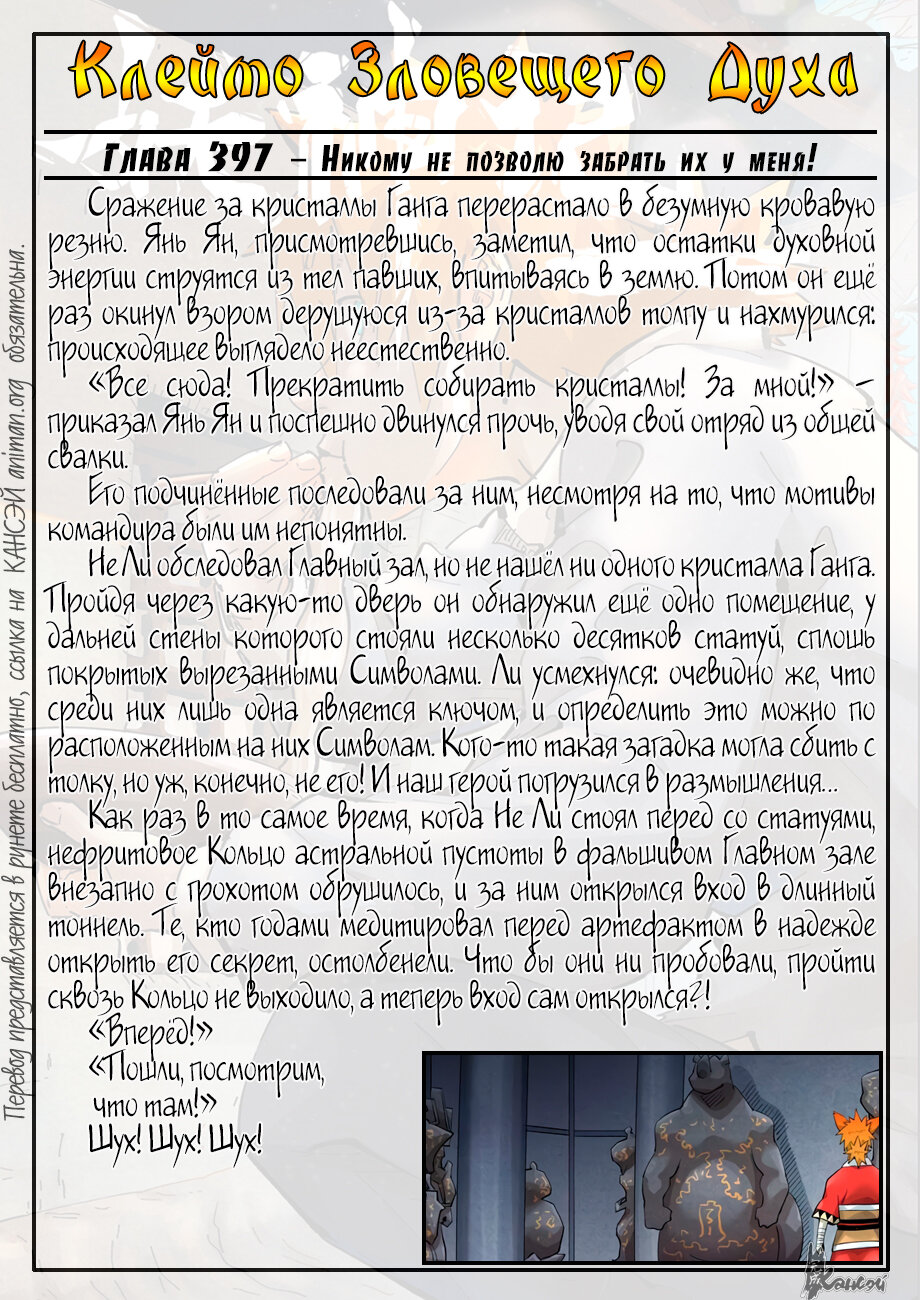 Клеймо Зловещего Духа

Глава 397 – Никому не позволю забрать их у меня!

Сражение за кристаллы Ганга перерастало в безумную кровавую резню. Янь Ян, присмотревшись, заметил, что остатки духовной энергии струятся из тел павших, впитываясь в землю. Потом он ещё раз окинул взором дерущуюся из-за кристаллов толпу и нахмурился: происходящее выглядело неестественно.

«Все сюда! Прекратить собирать кристаллы! За мной!» – приказал Янь Ян и поспешно двинулся прочь, уводя свой отряд из общей свалки.

Его подчинённые последовали за ним, несмотря на то, что мотивы командира были им непонятны.

Не Ли обследовал Главный зал, но не нашёл ни одного кристалла Ганга. Пройдя через какую-то дверь он обнаружил ещё одно помещение, у дальней стены которого стояли несколько десятков статуй, сплошь покрытых вырезанными Символами. Ли усмехнулся: очевидно же, что среди них лишь одна является ключом, и определить это можно по расположенным на них Символам. Кого-то такая загадка могла сбить с толку, но уж, конечно, не его! И наш герой погрузился в размышления...

Как раз в то самое время, когда Не Ли стоял перед со статуями, нефритовое Кольцо астральной пустоты в фальшивом Главном зале внезапно с грохотом обрушилось, и за ним открылся вход в длинный тоннель. Те, кто годами медитировал перед артефактом в надежде открыть его секрет, остолбенели. Что бы они ни пробовали, пройти сквозь Кольцо не выходило, а теперь вход сам открылся?!

«Вперёд!»

«Пошли, посмотрим, что там!»

Шух! Шух! Шух!

Перевод представляется в рунете бесплатно, ссылка на КАНСЭЙ animan.org обязательна.

Кансэй